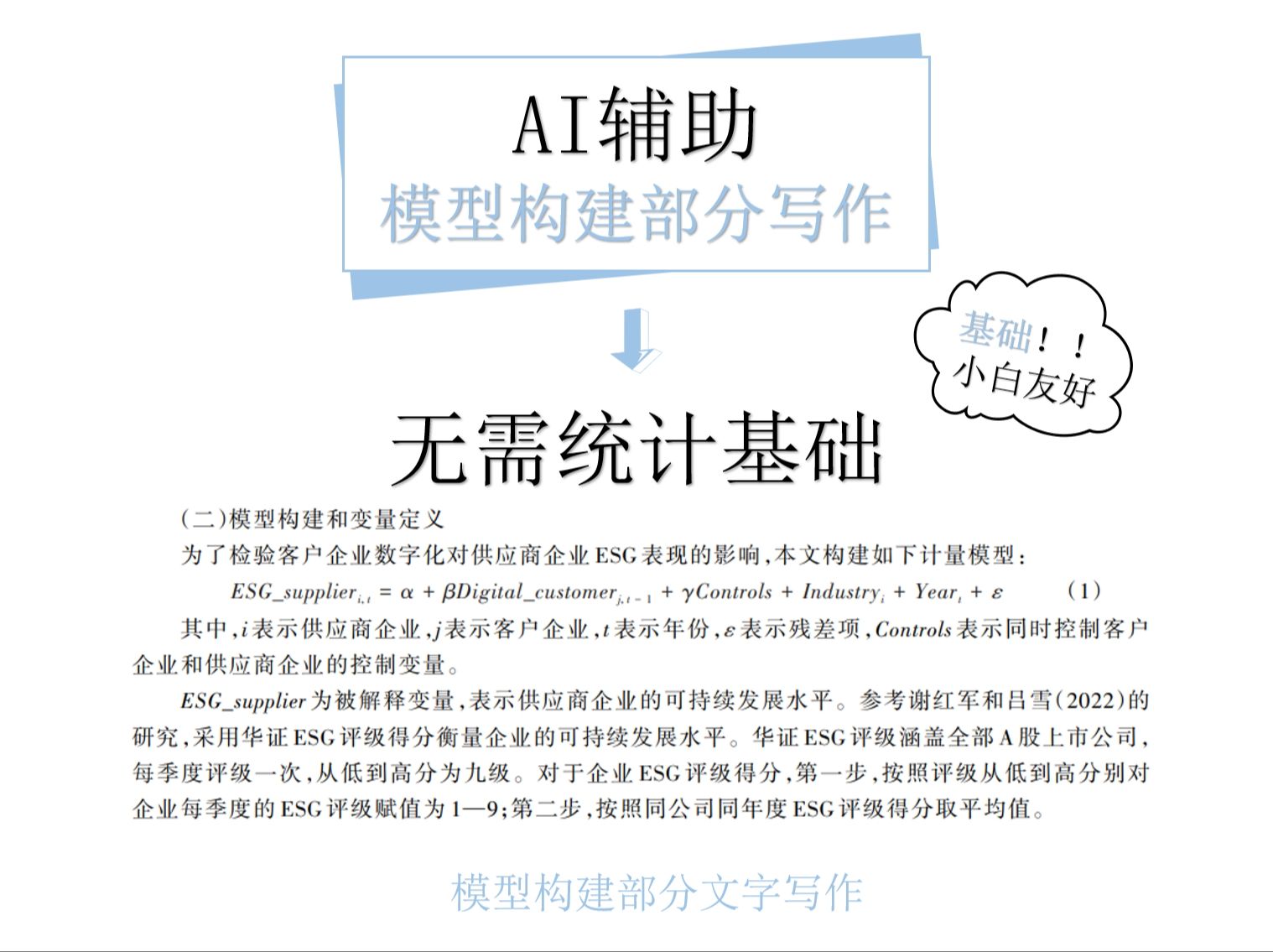 AI辅助
模型构建部分写作

基础！！
小白友好

无需统计基础

(二)模型构建和变量定义

为了检验客户企业数字化对供应商企业ESG表现的影响,本文构建如下计量模型:

$ESG\_supplier_{i,t} = \alpha + \beta Digital\_customer_{j,t-1} + \gamma Controls + Industry_i + Year_t + \varepsilon$ (1)

其中,$i$表示供应商企业,$j$表示客户企业,$t$表示年份,$\varepsilon$表示残差项,$Controls$表示同时控制客户企业和供应商企业的控制变量。

$ESG\_supplier$为被解释变量,表示供应商企业的可持续发展水平。参考谢红军和吕雪(2022)的研究,采用华证ESG评级得分衡量企业的可持续发展水平。华证ESG评级涵盖全部A股上市公司,每季度评级一次,从低到高分为九级。对于企业ESG评级得分,第一步,按照评级从低到高分别对企业每季度的ESG评级赋值为1—9;第二步,按照同公司同年度ESG评级得分取平均值。

模型构建部分文字写作